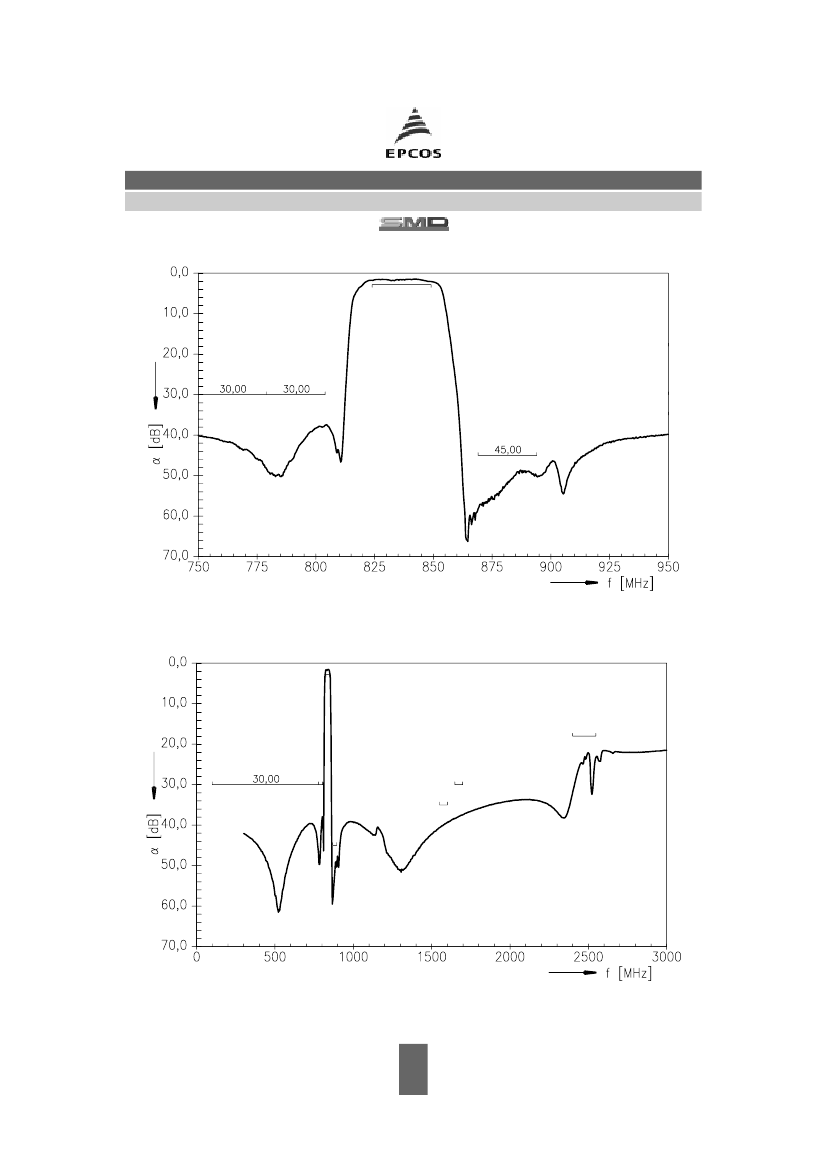 EPCOS

SMD

0,0
10,0
20,0
30,0
40,0
50,0
60,0
70,0
$\alpha$ [dB]
30,00
30,00
45,00
750
775
800
825
850
875
900
925
950
f [MHz]

0,0
10,0
20,0
30,0
40,0
50,0
60,0
70,0
$\alpha$ [dB]
30,00
0
500
1000
1500
2000
2500
3000
f [MHz]